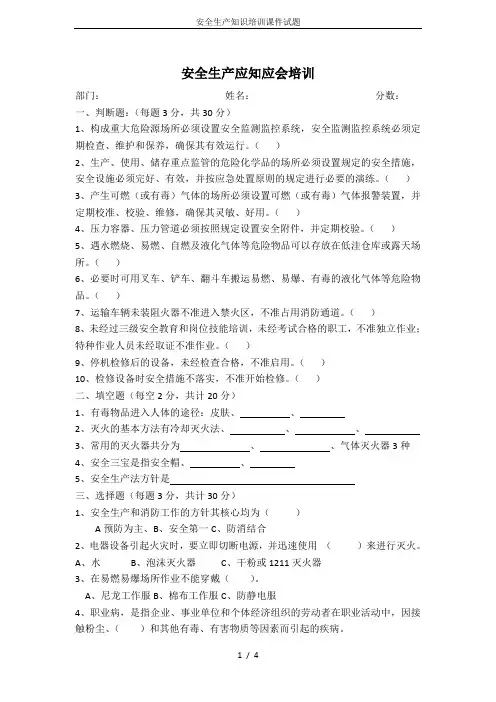 安全生产知识培训课件试题

安全生产应知应会培训

部门: 姓名: 分数:

一、判断题:(每题 3 分,共 30 分)

1、构成重大危险源场所必须设置安全监测监控系统,安全监测监控系统必须定期检查、维护和保养,确保其有效运行。( )

2、生产、使用、储存重点监管的危险化学品的场所必须设置规定的安全措施,安全设施必须完好、有效,并按应急处置原则的规定进行必要的演练。( )

3、产生可燃(或有毒)气体的场所必须设置可燃(或有毒)气体报警装置,并定期校准、校验、维修,确保其灵敏、好用。( )

4、压力容器、压力管道必须按照规定设置安全附件,并定期校验。( )

5、遇水燃烧、易燃、自燃及液化气体等危险物品可以存放在低洼仓库或露天场所。( )

6、必要时可用叉车、铲车、翻斗车搬运易燃、易爆、有毒的液化气体等危险物品。( )

7、运输车辆未装阻火器不准进入禁火区,不准占用消防通道。( )

8、未经过三级安全教育和岗位技能培训,未经考试合格的职工,不准独立作业;特种作业人员未经取证不准作业。( )

9、停机检修后的设备,未经检查合格,不准启用。( )

10、检修设备时安全措施不落实,不准开始检修。( )

二、填空题(每空 2 分,共计 20 分)

1、有毒物品进入人体的途径:皮肤、________、________

2、灭火的基本方法有冷却灭火法、________、________、________

3、常用的灭火器共分为________、________、气体灭火器 3 种

4、安全三宝是指安全帽、________、________

5、安全生产法方针是________

三、选择题(每题 3 分,共计 30 分)

1、安全生产和消防工作的方针其核心均为( )

A 预防为主、B、安全第一 C、防消结合

2、电器设备引起火灾时,要立即切断电源,并迅速使用 ( )来进行灭火。

A、水 B、泡沫灭火器 C、干粉或 1211 灭火器

3、在易燃易爆场所作业不能穿戴( )。

A、尼龙工作服 B、棉布工作服 C、防静电服

4、职业病,是指企业、事业单位和个体经济组织的劳动者在职业活动中,因接触粉尘、( )和其他有毒、有害物质等因素而引起的疾病。

1 / 4